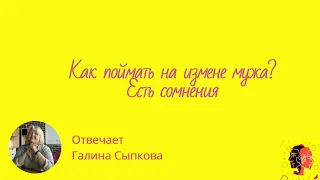 Как поймать на измене мужа? Есть сомнения

Отвечает
Галина Сыпкова